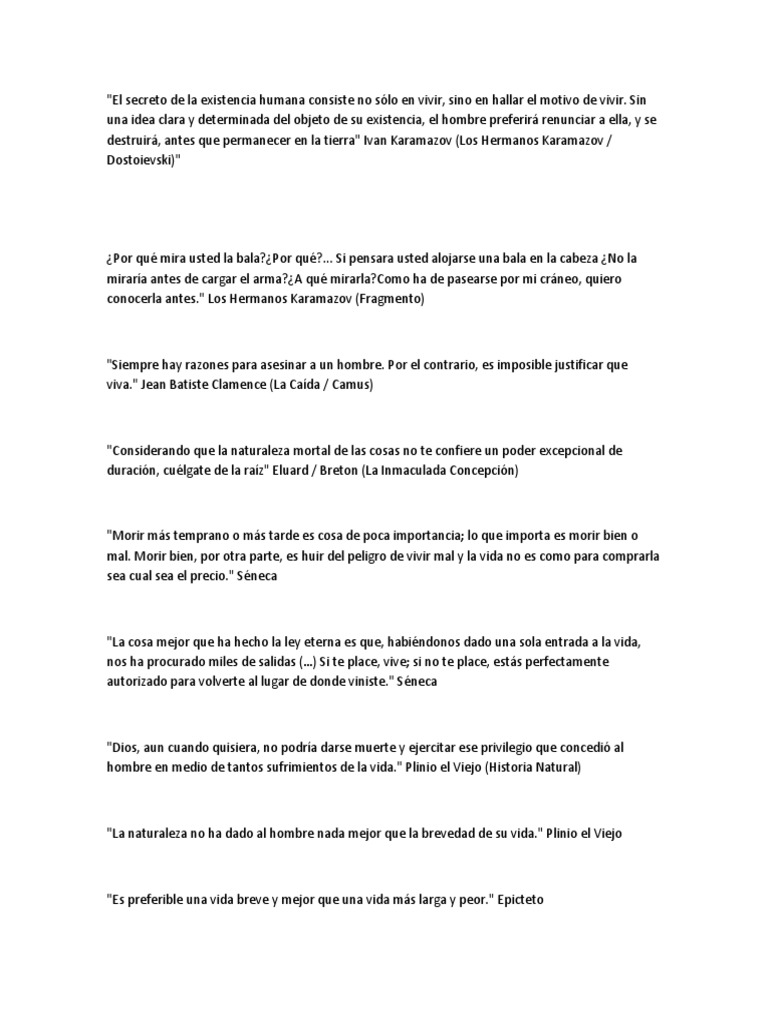 "El secreto de la existencia humana consiste no sólo en vivir, sino en hallar el motivo de vivir. Sin una idea clara y determinada del objeto de su existencia, el hombre preferirá renunciar a ella, y se destruirá, antes que permanecer en la tierra" Ivan Karamazov (Los Hermanos Karamazov / Dostoievski)"

¿Por qué mira usted la bala?¿Por qué?... Si pensara usted alojarse una bala en la cabeza ¿No la miraría antes de cargar el arma?¿A qué mirarla?Como ha de pasearse por mi cráneo, quiero conocerla antes." Los Hermanos Karamazov (Fragmento)

"Siempre hay razones para asesinar a un hombre. Por el contrario, es imposible justificar que viva." Jean Batiste Clamence (La Caída / Camus)

"Considerando que la naturaleza mortal de las cosas no te confiere un poder excepcional de duración, cuélgate de la raíz" Eluard / Breton (La Inmaculada Concepción)

"Morir más temprano o más tarde es cosa de poca importancia; lo que importa es morir bien o mal. Morir bien, por otra parte, es huir del peligro de vivir mal y la vida no es como para comprarla sea cual sea el precio." Séneca

"La cosa mejor que ha hecho la ley eterna es que, habiéndonos dado una sola entrada a la vida, nos ha procurado miles de salidas (...) Si te place, vive; si no te place, estás perfectamente autorizado para volverte al lugar de donde viniste." Séneca

"Dios, aun cuando quisiera, no podría darse muerte y ejercitar ese privilegio que concedió al hombre en medio de tantos sufrimientos de la vida." Plinio el Viejo (Historia Natural)

"La naturaleza no ha dado al hombre nada mejor que la brevedad de su vida." Plinio el Viejo

"Es preferible una vida breve y mejor que una vida más larga y peor." Epicteto